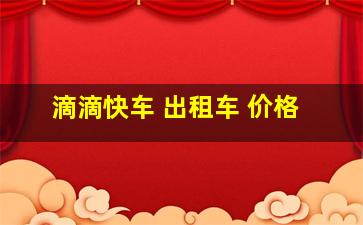 滴滴快车 出租车 价格